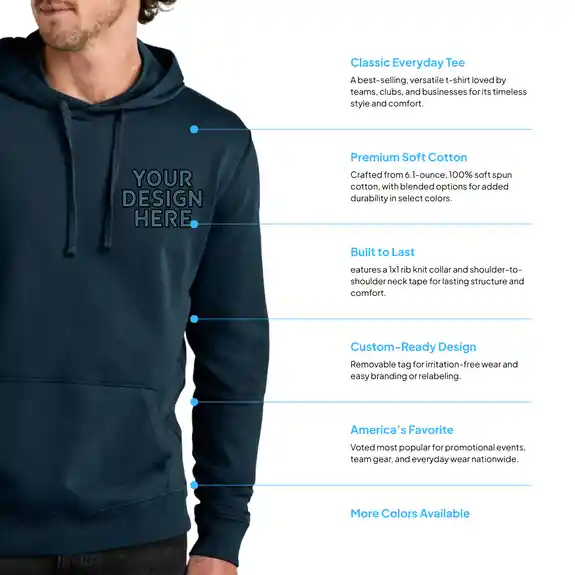 YOUR
DESIGN
HERE

Classic Everyday Tee

A best-selling, versatile t-shirt loved by teams, clubs, and businesses for its timeless style and comfort.

Premium Soft Cotton

Crafted from 6.1-ounce, 100% soft spun cotton, with blended options for added durability in select colors.

Built to Last

eatures a 1x1 rib knit collar and shoulder-to-shoulder neck tape for lasting structure and comfort.

Custom-Ready Design

Removable tag for irritation-free wear and easy branding or relabeling.

America's Favorite

Voted most popular for promotional events, team gear, and everyday wear nationwide.

More Colors Available